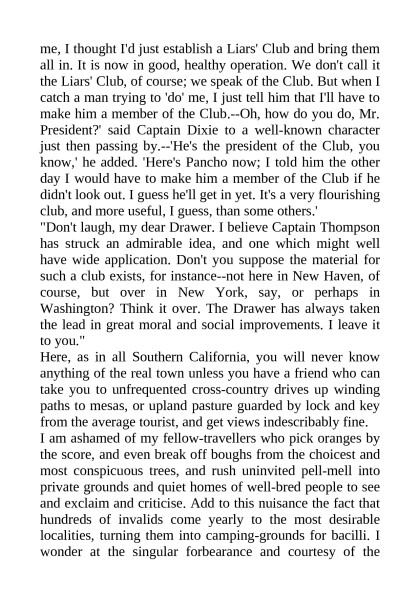 me, I thought I'd just establish a Liars' Club and bring them all in. It is now in good, healthy operation. We don't call it the Liars' Club, of course; we speak of the Club. But when I catch a man trying to 'do' me, I just tell him that I'll have to make him a member of the Club.--Oh, how do you do, Mr. President?' said Captain Dixie to a well-known character just then passing by.--'He's the president of the Club, you know,' he added. 'Here's Pancho now; I told him the other day I would have to make him a member of the Club if he didn't look out. I guess he'll get in yet. It's a very flourishing club, and more useful, I guess, than some others.'
"Don't laugh, my dear Drawer. I believe Captain Thompson has struck an admirable idea, and one which might well have wide application. Don't you suppose the material for such a club exists, for instance--not here in New Haven, of course, but over in New York, say, or perhaps in Washington? Think it over. The Drawer has always taken the lead in great moral and social improvements. I leave it to you."
Here, as in all Southern California, you will never know anything of the real town unless you have a friend who can take you to unfrequented cross-country drives up winding paths to mesas, or upland pasture guarded by lock and key from the average tourist, and get views indescribably fine.
I am ashamed of my fellow-travellers who pick oranges by the score, and even break off boughs from the choicest and most conspicuous trees, and rush uninvited pell-mell into private grounds and quiet homes of well-bred people to see and exclaim and criticise. Add to this nuisance the fact that hundreds of invalids come yearly to the most desirable localities, turning them into camping-grounds for bacilli. I wonder at the singular forbearance and courtesy of the